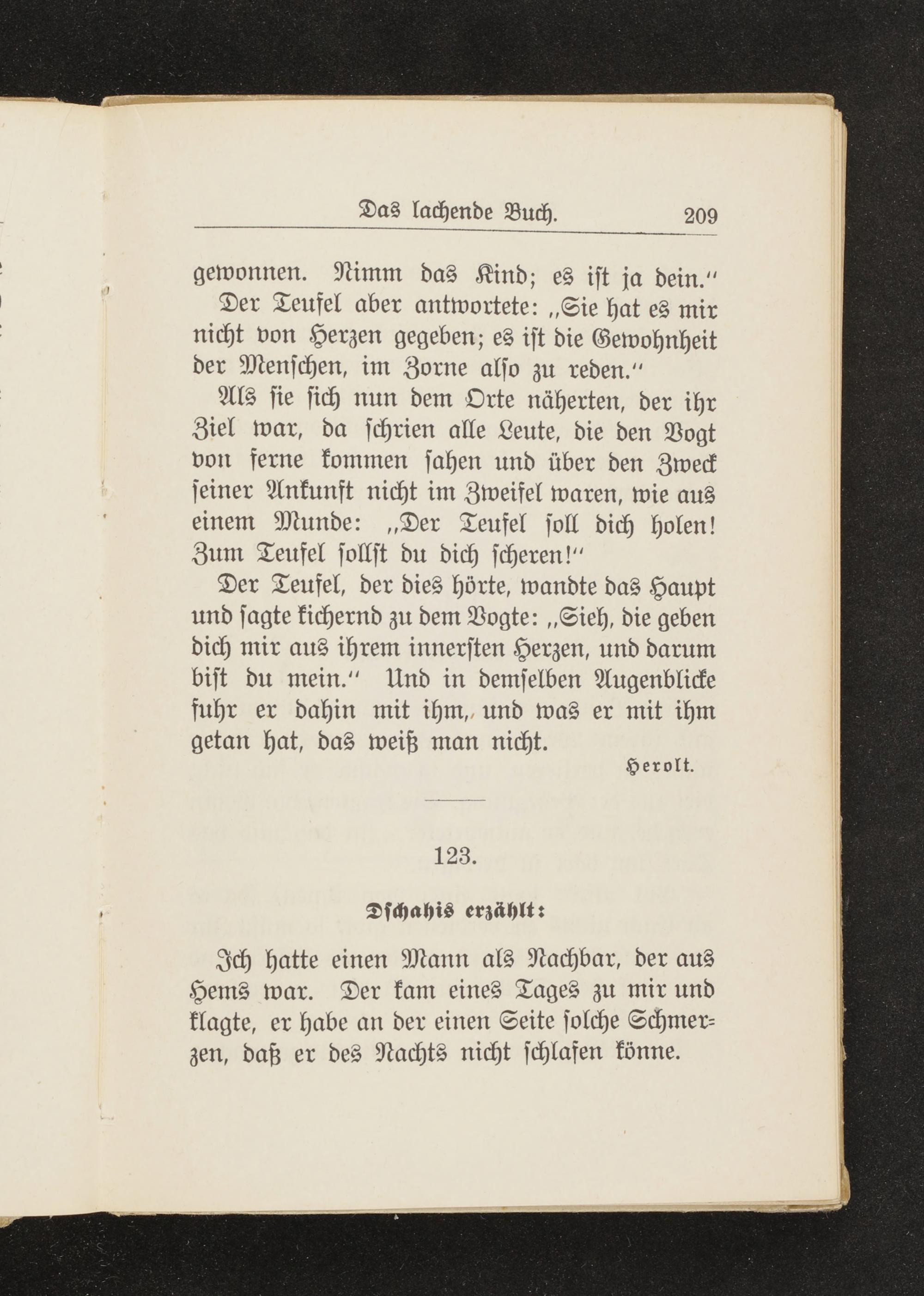 Das lachende Buch. 209

gewonnen. Nimm das Kind; es ist ja dein."

Der Teufel aber antwortete: „Sie hat es mir nicht von Herzen gegeben; es ist die Gewohnheit der Menschen, im Zorne also zu reden."

Als sie sich nun dem Orte näherten, der ihr Ziel war, da schrien alle Leute, die den Vogt von ferne kommen sahen und über den Zweck seiner Ankunft nicht im Zweifel waren, wie aus einem Munde: „Der Teufel soll dich holen! Zum Teufel sollst du dich scheren!"

Der Teufel, der dies hörte, wandte das Haupt und sagte kichernd zu dem Vogte: „Sieh, die geben dich mir aus ihrem innersten Herzen, und darum bist du mein." Und in demselben Augenblicke fuhr er dahin mit ihm, und was er mit ihm getan hat, das weiß man nicht.

Herolt.

123.

Dschahis erzählt:

Ich hatte einen Mann als Nachbar, der aus Hems war. Der kam eines Tages zu mir und klagte, er habe an der einen Seite solche Schmerzen, daß er des Nachts nicht schlafen könne.